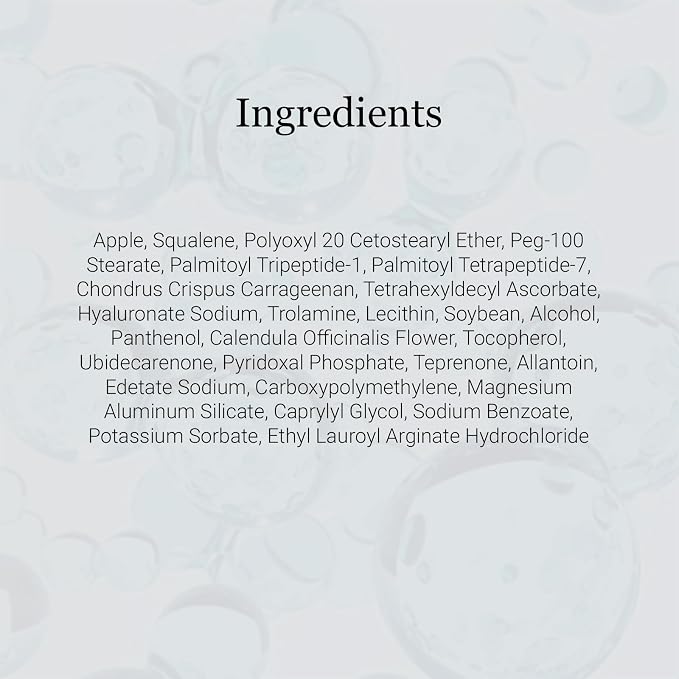 Ingredients

Apple, Squalene, Polyoxyl 20 Cetostearyl Ether, Peg-100 Stearate, Palmitoyl Tripeptide-1, Palmitoyl Tetrapeptide-7, Chondrus Crispus Carrageenan, Tetrahexyldecyl Ascorbate, Hyaluronate Sodium, Trolamine, Lecithin, Soybean, Alcohol, Panthenol, Calendula Officinalis Flower, Tocopherol, Ubidecarenone, Pyridoxal Phosphate, Teprenone, Allantoin, Edetate Sodium, Carboxypolymethylene, Magnesium Aluminum Silicate, Caprylyl Glycol, Sodium Benzoate, Potassium Sorbate, Ethyl Lauroyl Arginate Hydrochloride